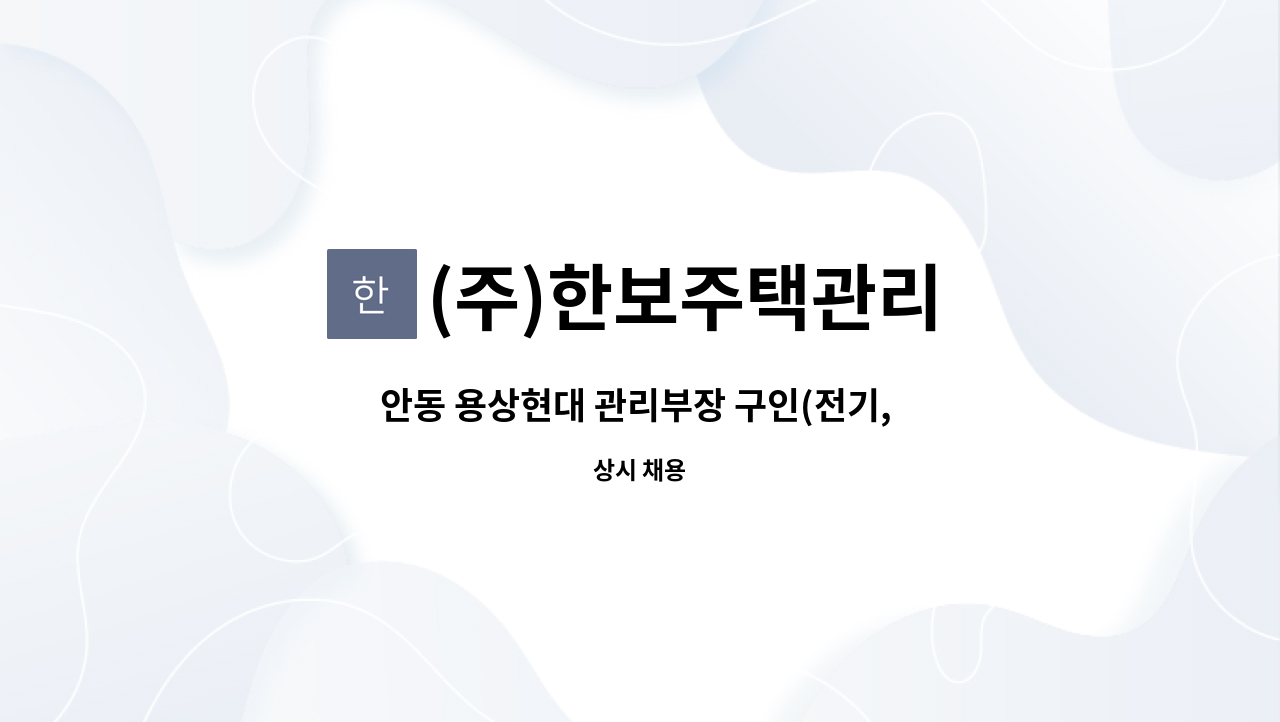 한 (주)한보주택관리

안동 용상현대 관리부장 구인(전기,

상시 채용